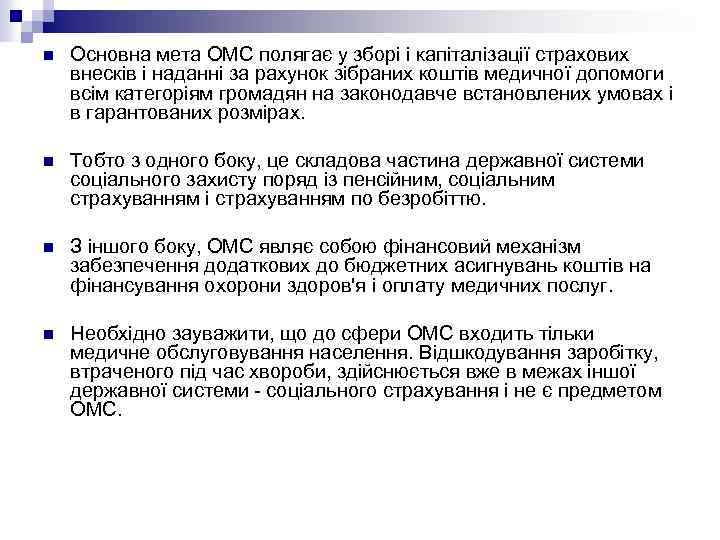 Основна мета ОМС полягає у зборі і капіталізації страхових внесків і наданні за рахунок зібраних коштів медичної допомоги всім категоріям громадян на законодавче встановлених умовах і в гарантованих розмірах.

Тобто з одного боку, це складова частина державної системи соціального захисту поряд із пенсійним, соціальним страхуванням і страхуванням по безробіттю.

З іншого боку, ОМС являє собою фінансовий механізм забезпечення додаткових до бюджетних асигнувань коштів на фінансування охорони здоров'я і оплату медичних послуг.

Необхідно зауважити, що до сфери ОМС входить тільки медичне обслуговування населення. Відшкодування заробітку, втраченого під час хвороби, здійснюється вже в межах іншої державної системи - соціального страхування і не є предметом ОМС.